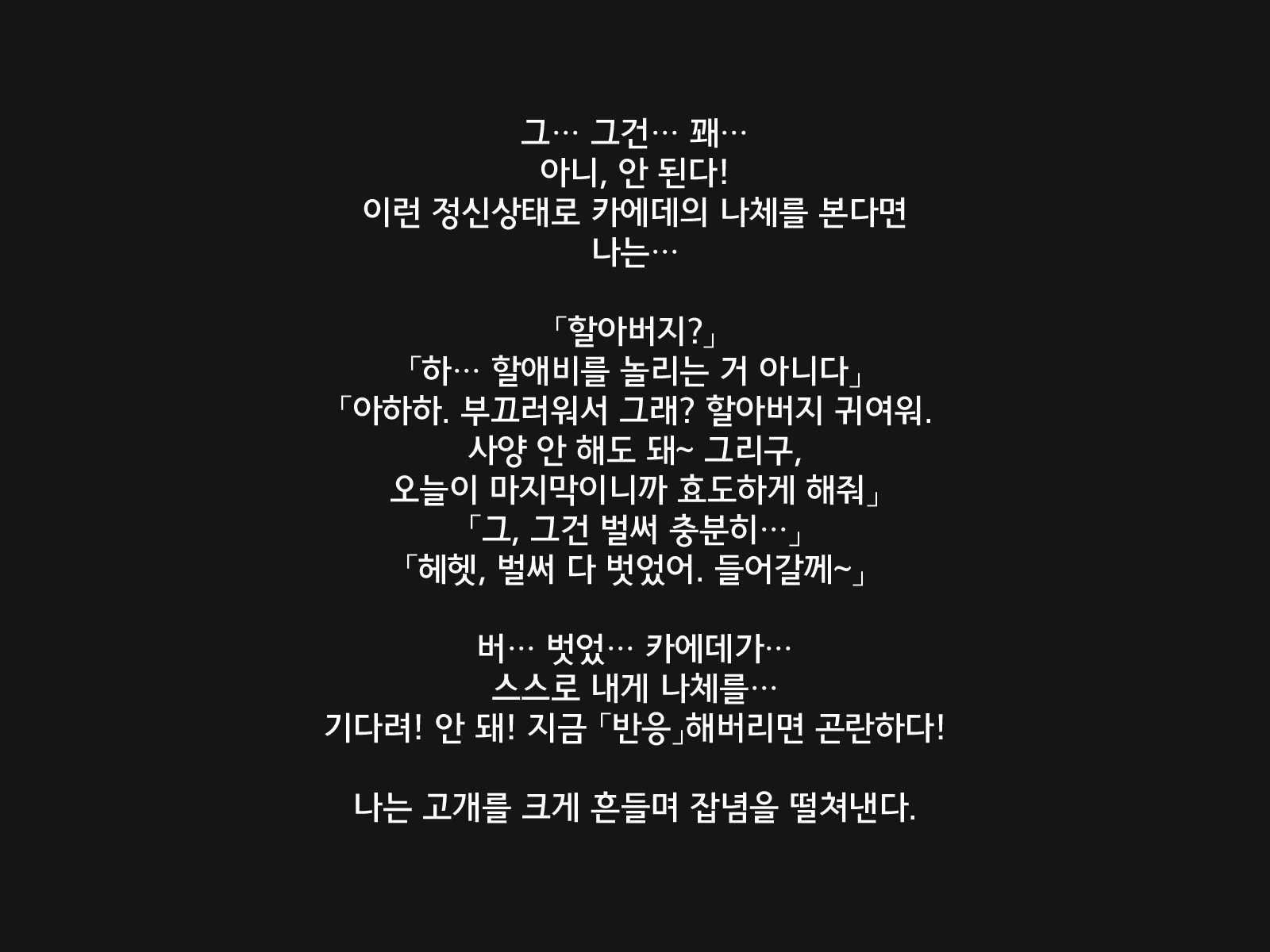 그… 그건… 꽤…
아니, 안 된다!
이런 정신상태로 카에데의 나체를 본다면
나는…

「할아버지?」
「하… 할애비를 놀리는 거 아니다」
「아하하. 부끄러워서 그래? 할아버지 귀여워.
사양 안 해도 돼~ 그리구,
오늘이 마지막이니까 효도하게 해줘」
「그, 그건 벌써 충분히…」
「헤헷, 벌써 다 벗었어. 들어갈께~」

버… 벗었… 카에데가…
스스로 내게 나체를…
기다려! 안 돼! 지금 「반응」해버리면 곤란하다!

나는 고개를 크게 흔들며 잡념을 떨쳐낸다.